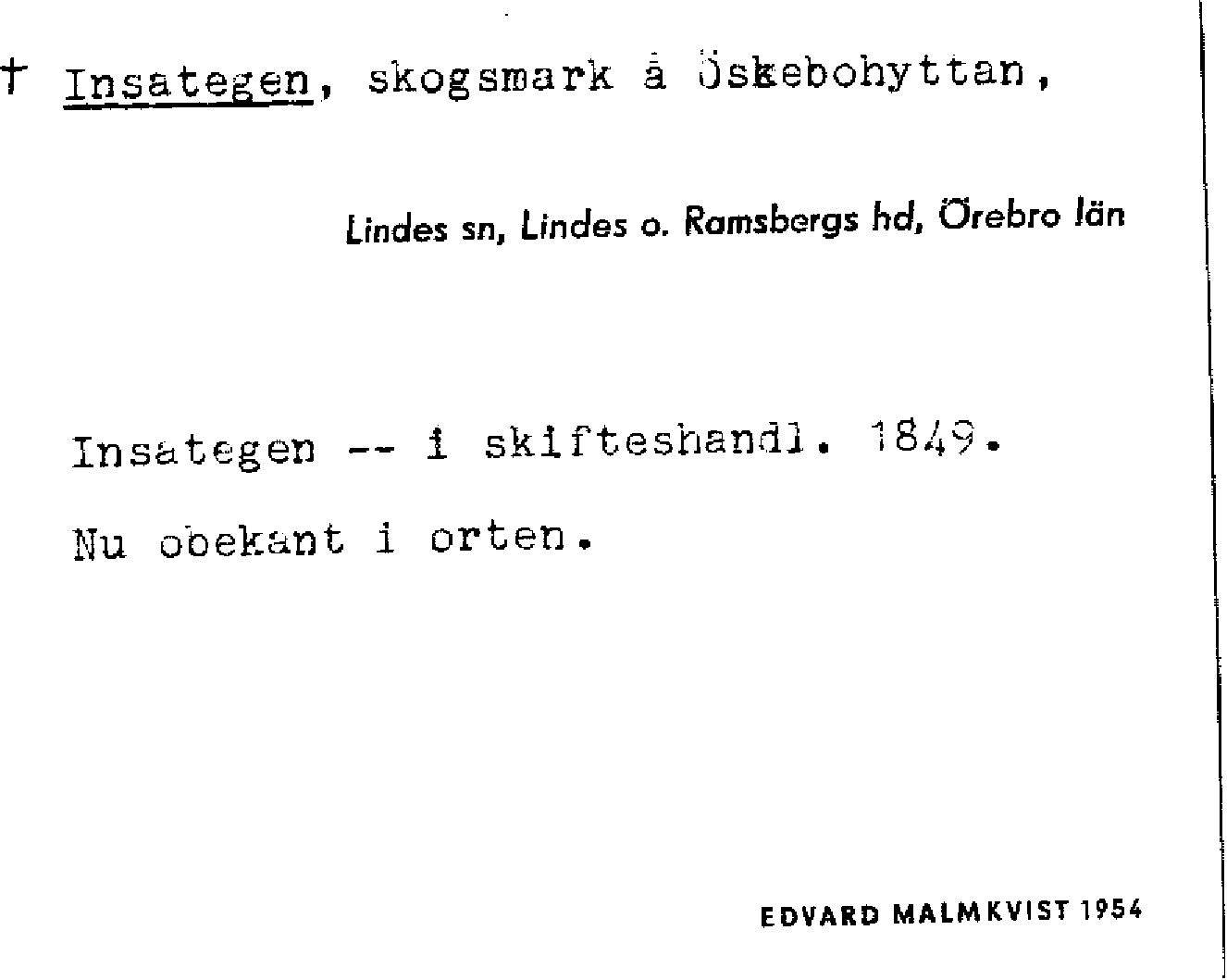 † Insategen, skogsmark å Öskebohyttan,

Lindes sn, Lindes o. Ramsbergs hd, Örebro län

Insategen -- i skifteshandl. 1849.

Nu obekant i orten.

EDVARD MALMKVIST 1954